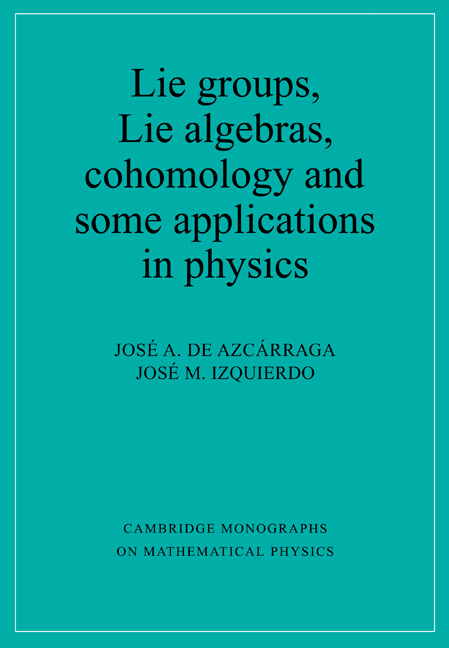 Lie groups,
Lie algebras,
cohomology and
some applications
in physics

JOSÉ A. DE AZCÁRRAGA
JOSÉ M. IZQUIERDO

CAMBRIDGE MONOGRAPHS
ON MATHEMATICAL PHYSICS